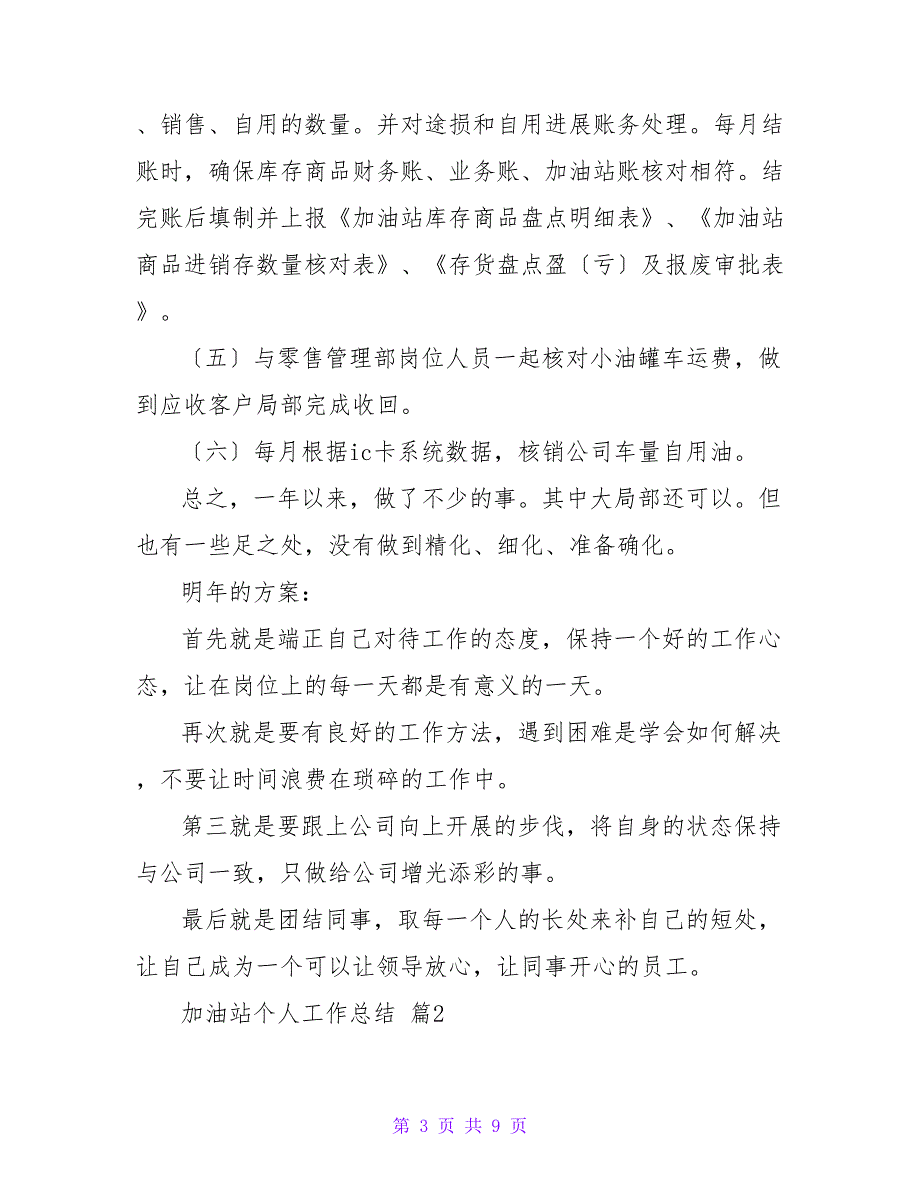 、销售、自用的数量。并对途损和自用进展账务处理。每月结账时，确保库存商品财务账、业务账、加油站账核对相符。结完账后填制并上报《加油站库存商品盘点明细表》、《加油站商品进销存数量核对表》、《存货盘点盈〔亏〕及报废审批表》。

〔五〕与零售管理部岗位人员一起核对小油罐车运费，做到应收客户局部完成收回。

〔六〕每月根据ic卡系统数据，核销公司车量自用油。

总之，一年以来，做了不少的事。其中大局部还可以。但也有一些足之处，没有做到精化、细化、准备确化。

明年的方案：

首先就是端正自己对待工作的态度，保持一个好的工作心态，让在岗位上的每一天都是有意义的一天。

再次就是要有良好的工作方法，遇到困难是学会如何解决，不要让时间浪费在琐碎的工作中。

第三就是要跟上公司向上开展的步伐，将自身的状态保持与公司一致，只做给公司增光添彩的事。

最后就是团结同事，取每一个人的长处来补自己的短处，让自己成为一个可以让领导放心，让同事开心的员工。

加油站个人工作总结 篇2

第 3 页 共 9 页